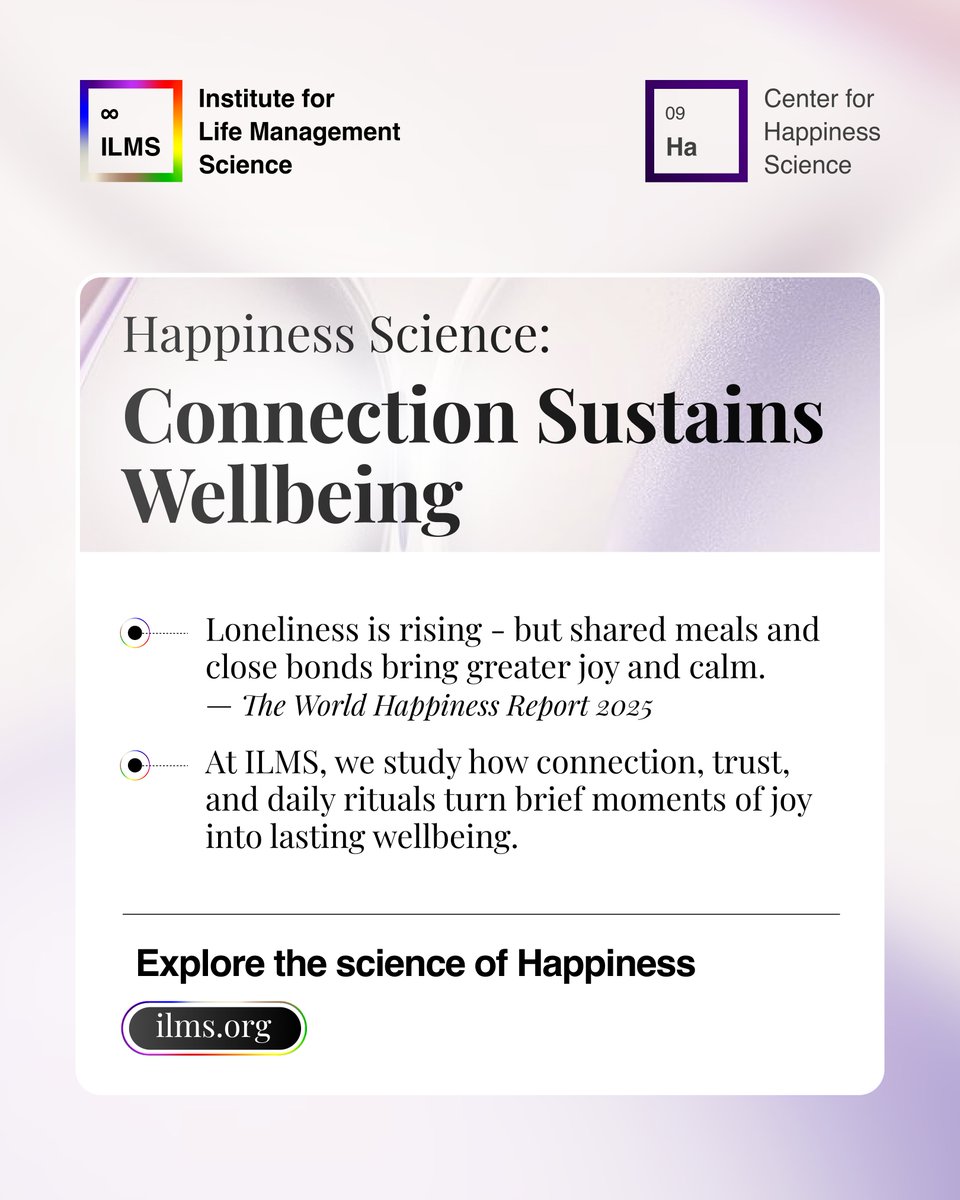 ∞
ILMS

Institute for Life Management Science

09
Ha

Center for Happiness Science

Happiness Science:
Connection Sustains Wellbeing

Loneliness is rising - but shared meals and close bonds bring greater joy and calm.
— The World Happiness Report 2025

At ILMS, we study how connection, trust, and daily rituals turn brief moments of joy into lasting wellbeing.

Explore the science of Happiness

ilms.org